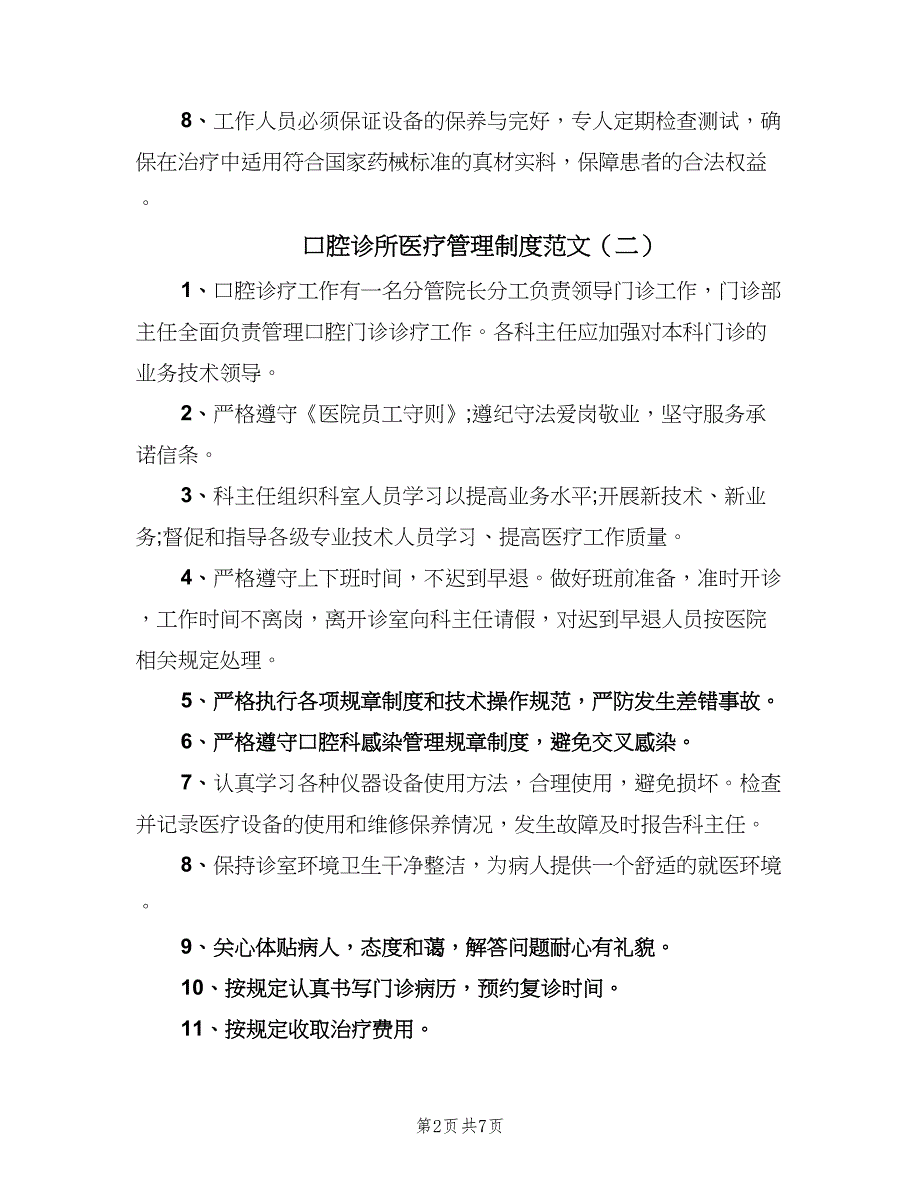 8、工作人员必须保证设备的保养与完好，专人定期检查测试，确保在治疗中适用符合国家药械标准的真材实料，保障患者的合法权益。

口腔诊所医疗管理制度范文（二）

1、口腔诊疗工作有一名分管院长分工负责领导门诊工作，门诊部主任全面负责管理口腔门诊诊疗工作。各科主任应加强对本科门诊的业务技术领导。

2、严格遵守《医院员工守则》;遵纪守法爱岗敬业，坚守服务承诺信条。

3、科主任组织科室人员学习以提高业务水平;开展新技术、新业务;督促和指导各级专业技术人员学习、提高医疗工作质量。

4、严格遵守上下班时间，不迟到早退。做好班前准备，准时开诊，工作时间不离岗，离开诊室向科主任请假，对迟到早退人员按医院相关规定处理。

5、严格执行各项规章制度和技术操作规范，严防发生差错事故。

6、严格遵守口腔科感染管理规章制度，避免交叉感染。

7、认真学习各种仪器设备使用方法，合理使用，避免损坏。检查并记录医疗设备的使用和维修保养情况，发生故障及时报告科主任。

8、保持诊室环境卫生干净整洁，为病人提供一个舒适的就医环境。

9、关心体贴病人，态度和蔼，解答问题耐心有礼貌。

10、按规定认真书写门诊病历，预约复诊时间。

11、按规定收取治疗费用。

第2页 共7页